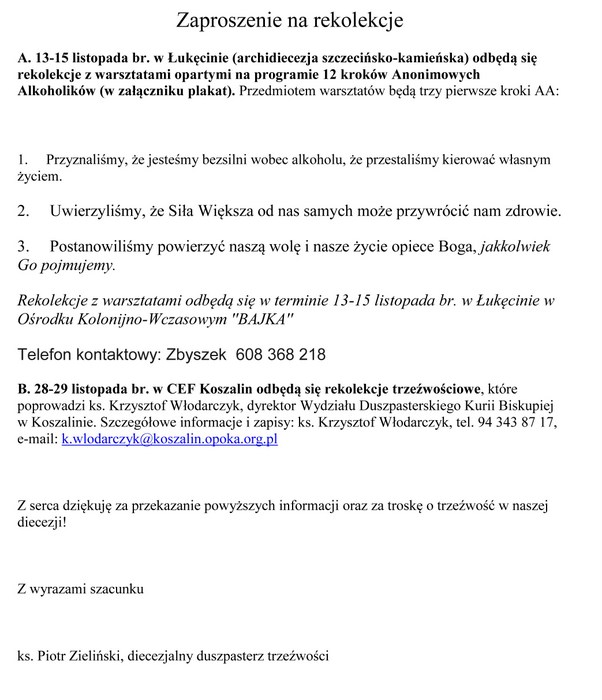 Zaproszenie na rekolekcje

A. 13-15 listopada br. w Łukęcinie (archidiecezja szczecińsko-kamieńska) odbędą się rekolekcje z warsztatami opartymi na programie 12 kroków Anonimowych Alkoholików (w załączniku plakat). Przedmiotem warsztatów będą trzy pierwsze kroki AA:

1. Przyznaliśmy, że jesteśmy bezsilni wobec alkoholu, że przestaliśmy kierować własnym życiem.

2. Uwierzyliśmy, że Siła Większa od nas samych może przywrócić nam zdrowie.

3. Postanowiliśmy powierzyć naszą wolę i nasze życie opiece Boga, jakkolwiek Go pojmujemy.

Rekolekcje z warsztatami odbędą się w terminie 13-15 listopada br. w Łukęcinie w Ośrodku Kolonijno-Wczasowym "BAJKA"

Telefon kontaktowy: Zbyszek 608 368 218

B. 28-29 listopada br. w CEF Koszalin odbędą się rekolekcje trzeźwościowe, które poprowadzi ks. Krzysztof Włodarczyk, dyrektor Wydziału Duszpasterskiego Kurii Biskupiej w Koszalinie. Szczegółowe informacje i zapisy: ks. Krzysztof Włodarczyk, tel. 94 343 87 17, e-mail: k.wlodarczyk@koszalin.opoka.org.pl

Z serca dziękuję za przekazanie powyższych informacji oraz za troskę o trzeźwość w naszej diecezji!

Z wyrazami szacunku

ks. Piotr Zieliński, diecezjalny duszpasterz trzeźwości